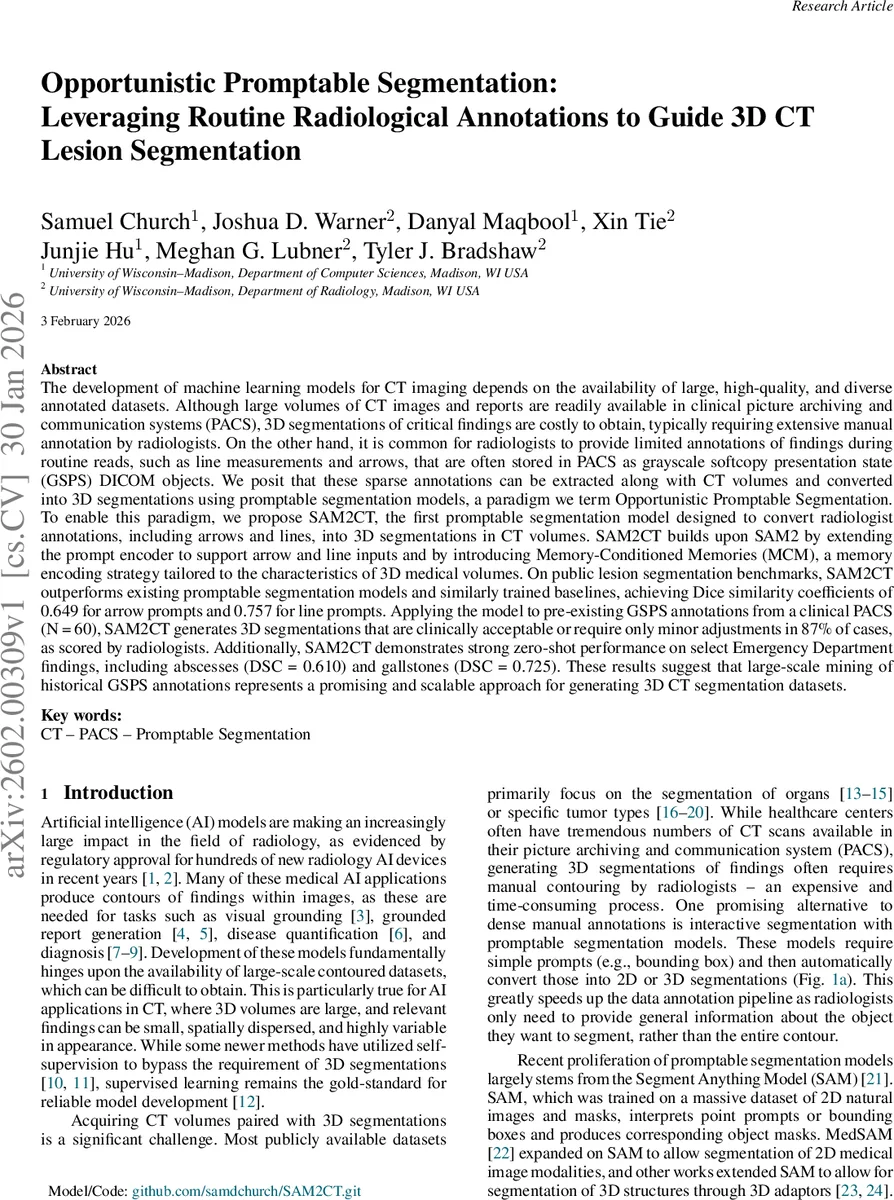 Research Article

Opportunistic Promptable Segmentation: Leveraging Routine Radiological Annotations to Guide 3D CT Lesion Segmentation

Samuel Church$^1$, Joshua D. Warner$^2$, Danyal Maqbool$^1$, Xin Tie$^2$ Junjie Hu$^1$, Meghan G. Lubner$^2$, Tyler J. Bradshaw$^2$
$^1$ University of Wisconsin–Madison, Department of Computer Sciences, Madison, WI USA
$^2$ University of Wisconsin–Madison, Department of Radiology, Madison, WI USA

3 February 2026

arXiv:2602.00309v1 [cs.CV] 30 Jan 2026

Abstract
The development of machine learning models for CT imaging depends on the availability of large, high-quality, and diverse annotated datasets. Although large volumes of CT images and reports are readily available in clinical picture archiving and communication systems (PACS), 3D segmentations of critical findings are costly to obtain, typically requiring extensive manual annotation by radiologists. On the other hand, it is common for radiologists to provide limited annotations of findings during routine reads, such as line measurements and arrows, that are often stored in PACS as grayscale softcopy presentation state (GSPS) DICOM objects. We posit that these sparse annotations can be extracted along with CT volumes and converted into 3D segmentations using promptable segmentation models, a paradigm we term Opportunistic Promptable Segmentation. To enable this paradigm, we propose SAM2CT, the first promptable segmentation model designed to convert radiologist annotations, including arrows and lines, into 3D segmentations in CT volumes. SAM2CT builds upon SAM2 by extending the prompt encoder to support arrow and line inputs and by introducing Memory-Conditioned Memories (MCM), a memory encoding strategy tailored to the characteristics of 3D medical volumes. On public lesion segmentation benchmarks, SAM2CT outperforms existing promptable segmentation models and similarly trained baselines, achieving Dice similarity coefficients of 0.649 for arrow prompts and 0.757 for line prompts. Applying the model to pre-existing GSPS annotations from a clinical PACS (N = 60), SAM2CT generates 3D segmentations that are clinically acceptable or require only minor adjustments in 87% of cases, as scored by radiologists. Additionally, SAM2CT demonstrates strong zero-shot performance on select Emergency Department findings, including abscesses (DSC = 0.610) and gallstones (DSC = 0.725). These results suggest that large-scale mining of historical GSPS annotations represents a promising and scalable approach for generating 3D CT segmentation datasets.

Key words:
CT – PACS – Promptable Segmentation

1 Introduction

Artificial intelligence (AI) models are making an increasingly large impact in the field of radiology, as evidenced by regulatory approval for hundreds of new radiology AI devices in recent years [1, 2]. Many of these medical AI applications produce contours of findings within images, as these are needed for tasks such as visual grounding [3], grounded report generation [4, 5], disease quantification [6], and diagnosis [7–9]. Development of these models fundamentally hinges upon the availability of large-scale contoured datasets, which can be difficult to obtain. This is particularly true for AI applications in CT, where 3D volumes are large, and relevant findings can be small, spatially dispersed, and highly variable in appearance. While some newer methods have utilized self-supervision to bypass the requirement of 3D segmentations [10, 11], supervised learning remains the gold-standard for reliable model development [12].

Acquiring CT volumes paired with 3D segmentations is a significant challenge. Most publicly available datasets primarily focus on the segmentation of organs [13–15] or specific tumor types [16–20]. While healthcare centers often have tremendous numbers of CT scans available in their picture archiving and communication system (PACS), generating 3D segmentations of findings often requires manual contouring by radiologists – an expensive and time-consuming process. One promising alternative to dense manual annotations is interactive segmentation with promptable segmentation models. These models require simple prompts (e.g., bounding box) and then automatically convert those into 2D or 3D segmentations (Fig. 1a). This greatly speeds up the data annotation pipeline as radiologists only need to provide general information about the object they want to segment, rather than the entire contour.

Recent proliferation of promptable segmentation models largely stems from the Segment Anything Model (SAM) [21]. SAM, which was trained on a massive dataset of 2D natural images and masks, interprets point prompts or bounding boxes and produces corresponding object masks. MedSAM [22] expanded on SAM to allow segmentation of 2D medical image modalities, and other works extended SAM to allow for segmentation of 3D structures through 3D adaptors [23, 24].

Model/Code: github.com/samdchurch/SAM2CT.git